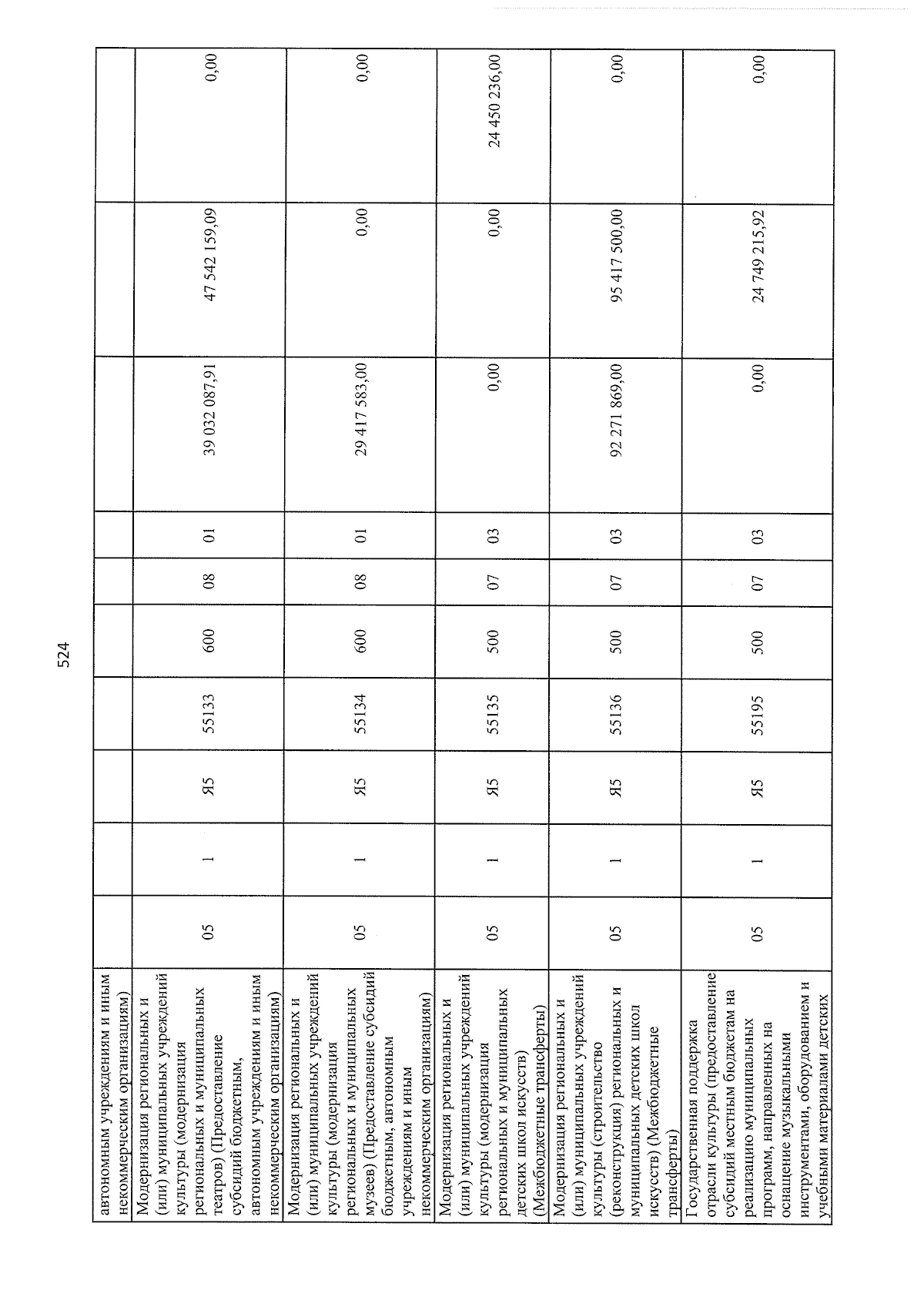 524

| автономным учреждениям и иным некоммерческим организациям) | | | | | | | | | | |
|---|---|---|---|---|---|---|---|---|---|---|
| Модернизация региональных и (или) муниципальных учреждений культуры (модернизация региональных и муниципальных театров) (Предоставление субсидий бюджетным, автономным учреждениям и иным некоммерческим организациям) | 05 | 1 | Я5 | 55133 | 600 | 08 | 01 | 39 032 087,91 | 47 542 159,09 | 0,00 |
| Модернизация региональных и (или) муниципальных учреждений культуры (модернизация региональных и муниципальных музеев) (Предоставление субсидий бюджетным, автономным учреждениям и иным некоммерческим организациям) | 05 | 1 | Я5 | 55134 | 600 | 08 | 01 | 29 417 583,00 | 0,00 | 0,00 |
| Модернизация региональных и (или) муниципальных учреждений культуры (модернизация региональных и муниципальных детских школ искусств) (Межбюджетные трансферты) | 05 | 1 | Я5 | 55135 | 500 | 07 | 03 | 0,00 | 0,00 | 24 450 236,00 |
| Модернизация региональных и (или) муниципальных учреждений культуры (строительство (реконструкция) региональных и муниципальных детских школ искусств) (Межбюджетные трансферты) | 05 | 1 | Я5 | 55136 | 500 | 07 | 03 | 92 271 869,00 | 95 417 500,00 | 0,00 |
| Государственная поддержка отрасли культуры (предоставление субсидий местным бюджетам на реализацию муниципальных программ, направленных на оснащение музыкальными инструментами, оборудованием и учебными материалами детских | 05 | 1 | Я5 | 55195 | 500 | 07 | 03 | 0,00 | 24 749 215,92 | 0,00 |